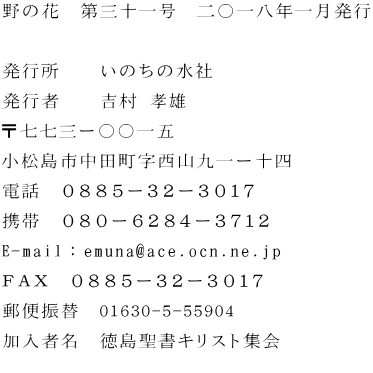 野の花　第三十一号　二〇一八年一月発行

発行所　　いのちの水社

発行者　　吉村　孝雄

〒七七三ー〇〇一五

小松島市中田町字西山九一ー十四

電話　０８８５－３２－３０１７

携帯　０８０－６２８４－３７１２

E-mail：emuna@ace.ocn.ne.jp

ＦＡＸ　０８８５－３２－３０１７

郵便振替　01630-5-55904

加入者名　徳島聖書キリスト集会